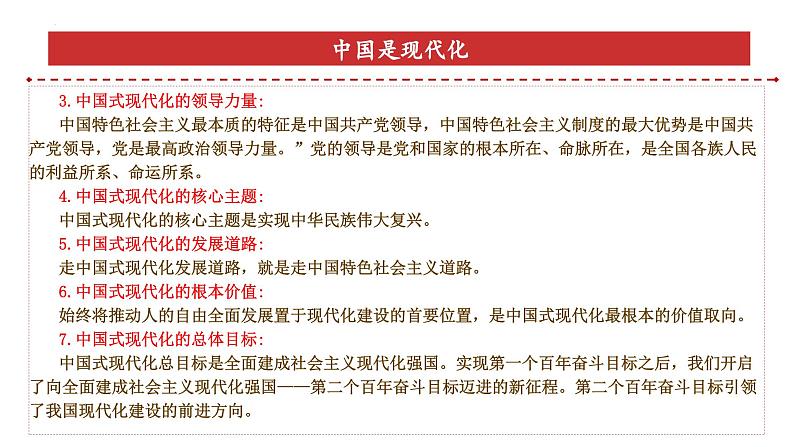 中国是现代化

3. 中国式现代化的领导力量：

中国特色社会主义最本质的特征是中国共产党领导，中国特色社会主义制度的最大优势是中国共产党领导，党是最高政治领导力量。”党的领导是党和国家的根本所在、命脉所在，是全国各族人民的利益所系、命运所系。

4. 中国式现代化的核心主题：

中国式现代化的核心主题是实现中华民族伟大复兴。

5. 中国式现代化的发展道路：

走中国式现代化发展道路，就是走中国特色社会主义道路。

6. 中国式现代化的根本价值：

始终将推动人的自由全面发展置于现代化建设的首要位置，是中国式现代化最根本的价值取向。

7. 中国式现代化的总体目标：

中国式现代化总目标是全面建成社会主义现代化强国。实现第一个百年奋斗目标之后，我们开启了向全面建成社会主义现代化强国——第二个百年奋斗目标迈进的新征程。第二个百年奋斗目标引领了我国现代化建设的前进方向。